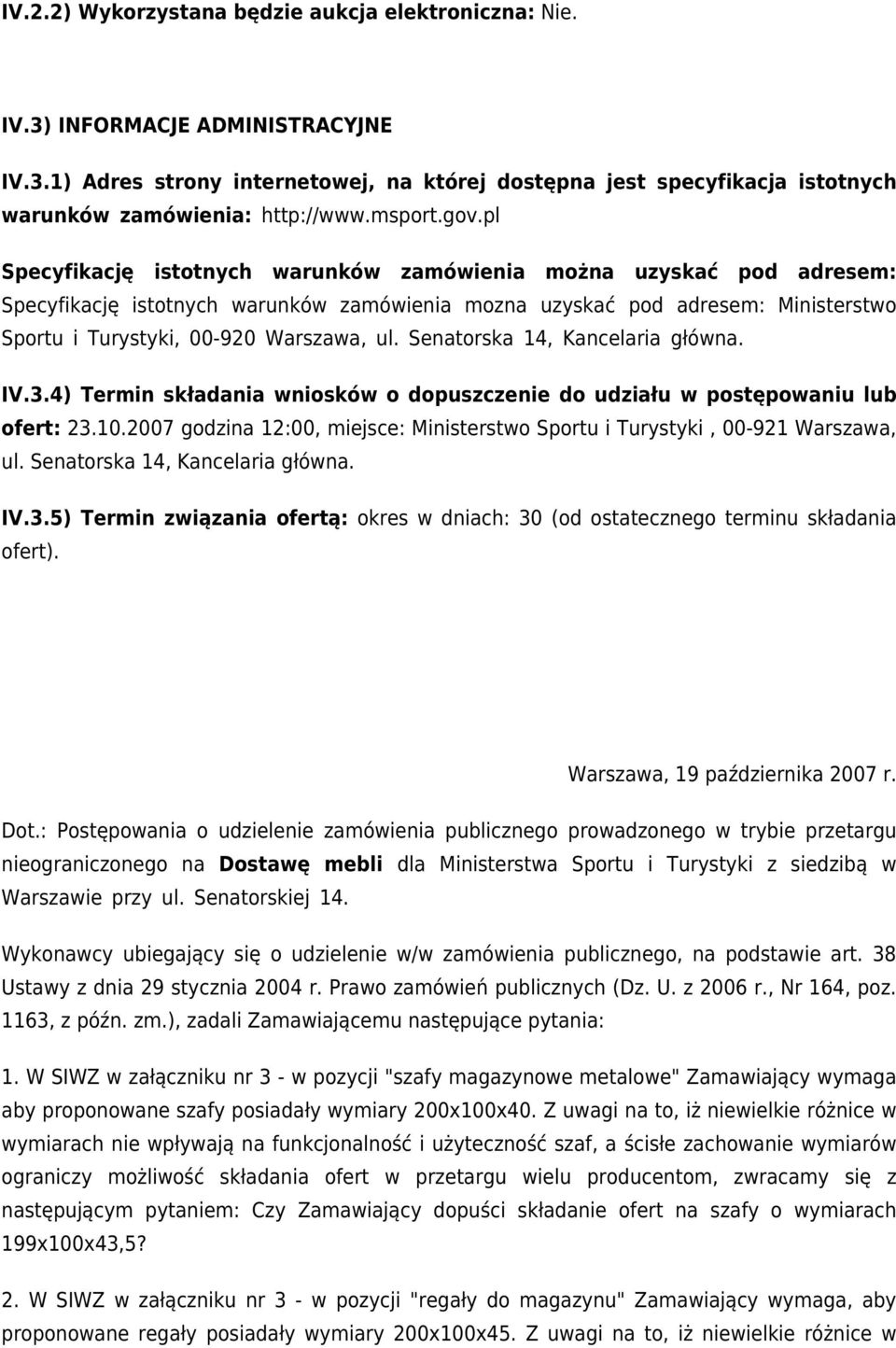 IV.2.2) Wykorzystana będzie aukcja elektroniczna: Nie.

IV.3) INFORMACJE ADMINISTRACYJNE

IV.3.1) Adres strony internetowej, na której dostępna jest specyfikacja istotnych warunków zamówienia: http://www.msport.gov.pl

Specyfikację istotnych warunków zamówienia można uzyskać pod adresem: Specyfikację istotnych warunków zamówienia mozna uzyskać pod adresem: Ministerstwo Sportu i Turystyki, 00-920 Warszawa, ul. Senatorska 14, Kancelaria główna.

IV.3.4) Termin składania wniosków o dopuszczenie do udziału w postępowaniu lub ofert: 23.10.2007 godzina 12:00, miejsce: Ministerstwo Sportu i Turystyki , 00-921 Warszawa, ul. Senatorska 14, Kancelaria główna.

IV.3.5) Termin związania ofertą: okres w dniach: 30 (od ostatecznego terminu składania ofert).

Warszawa, 19 października 2007 r.

Dot.: Postępowania o udzielenie zamówienia publicznego prowadzonego w trybie przetargu nieograniczonego na Dostawę mebli dla Ministerstwa Sportu i Turystyki z siedzibą w Warszawie przy ul. Senatorskiej 14.

Wykonawcy ubiegający się o udzielenie w/w zamówienia publicznego, na podstawie art. 38 Ustawy z dnia 29 stycznia 2004 r. Prawo zamówień publicznych (Dz. U. z 2006 r., Nr 164, poz. 1163, z późn. zm.), zadali Zamawiającemu następujące pytania:

1. W SIWZ w załączniku nr 3 - w pozycji "szafy magazynowe metalowe" Zamawiający wymaga aby proponowane szafy posiadały wymiary 200x100x40. Z uwagi na to, iż niewielkie różnice w wymiarach nie wpływają na funkcjonalność i użyteczność szaf, a ścisłe zachowanie wymiarów ograniczy możliwość składania ofert w przetargu wielu producentom, zwracamy się z następującym pytaniem: Czy Zamawiający dopuści składanie ofert na szafy o wymiarach 199x100x43,5?

2. W SIWZ w załączniku nr 3 - w pozycji "regały do magazynu" Zamawiający wymaga, aby proponowane regały posiadały wymiary 200x100x45. Z uwagi na to, iż niewielkie różnice w